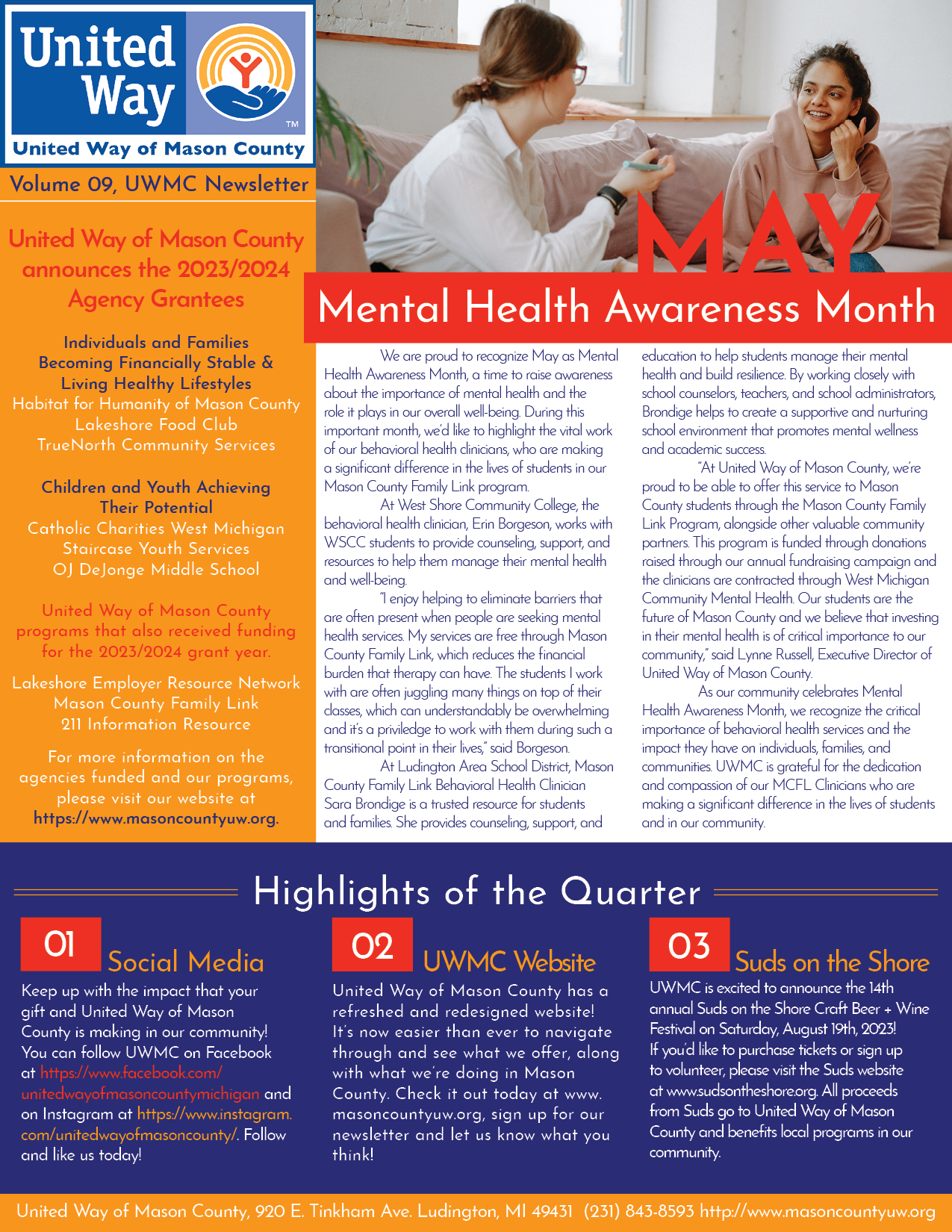 United Way

TM

United Way of Mason County

Volume 09, UWMC Newsletter

United Way of Mason County announces the 2023/2024 Agency Grantees

Individuals and Families Becoming Financially Stable & Living Healthy Lifestyles
Habitat for Humanity of Mason County
Lakeshore Food Club
TrueNorth Community Services

Children and Youth Achieving Their Potential
Catholic Charities West Michigan
Staircase Youth Services
OJ DeJonge Middle School

United Way of Mason County programs that also received funding for the 2023/2024 grant year.

Lakeshore Employer Resource Network
Mason County Family Link
211 Information Resource

For more information on the agencies funded and our programs, please visit our website at https://www.masoncountyuw.org.

MAY

Mental Health Awareness Month

We are proud to recognize May as Mental Health Awareness Month, a time to raise awareness about the importance of mental health and the role it plays in our overall well-being. During this important month, we'd like to highlight the vital work of our behavioral health clinicians, who are making a significant difference in the lives of students in our Mason County Family Link program.

At West Shore Community College, the behavioral health clinician, Erin Borgeson, works with WSCC students to provide counseling, support, and resources to help them manage their mental health and well-being.

"I enjoy helping to eliminate barriers that are often present when people are seeking mental health services. My services are free through Mason County Family Link, which reduces the financial burden that therapy can have. The students I work with are often juggling many things on top of their classes, which can understandably be overwhelming and it's a priviledge to work with them during such a transitional point in their lives," said Borgeson.

At Ludington Area School District, Mason County Family Link Behavioral Health Clinician Sara Brondige is a trusted resource for students and families. She provides counseling, support, and education to help students manage their mental health and build resilience. By working closely with school counselors, teachers, and school administrators, Brondige helps to create a supportive and nurturing school environment that promotes mental wellness and academic success.

"At United Way of Mason County, we're proud to be able to offer this service to Mason County students through the Mason County Family Link Program, alongside other valuable community partners. This program is funded through donations raised through our annual fundraising campaign and the clinicians are contracted through West Michigan Community Mental Health. Our students are the future of Mason County and we believe that investing in their mental health is of critical importance to our community," said Lynne Russell, Executive Director of United Way of Mason County.

As our community celebrates Mental Health Awareness Month, we recognize the critical importance of behavioral health services and the impact they have on individuals, families, and communities. UWMC is grateful for the dedication and compassion of our MCFL Clinicians who are making a significant difference in the lives of students and in our community.

Highlights of the Quarter

01 Social Media
Keep up with the impact that your gift and United Way of Mason County is making in our community! You can follow UWMC on Facebook at https://www.facebook.com/unitedwayofmasoncountymichigan and on Instagram at https://www.instagram.com/unitedwayofmasoncounty/. Follow and like us today!

02 UWMC Website
United Way of Mason County has a refreshed and redesigned website! It's now easier than ever to navigate through and see what we offer, along with what we're doing in Mason County. Check it out today at www.masoncountyuw.org, sign up for our newsletter and let us know what you think!

03 Suds on the Shore
UWMC is excited to announce the 14th annual Suds on the Shore Craft Beer + Wine Festival on Saturday, August 19th, 2023! If you'd like to purchase tickets or sign up to volunteer, please visit the Suds website at www.sudsontheshore.org. All proceeds from Suds go to United Way of Mason County and benefits local programs in our community.

United Way of Mason County, 920 E. Tinkham Ave. Ludington, MI 49431 (231) 843-8593 http://www.masoncountyuw.org